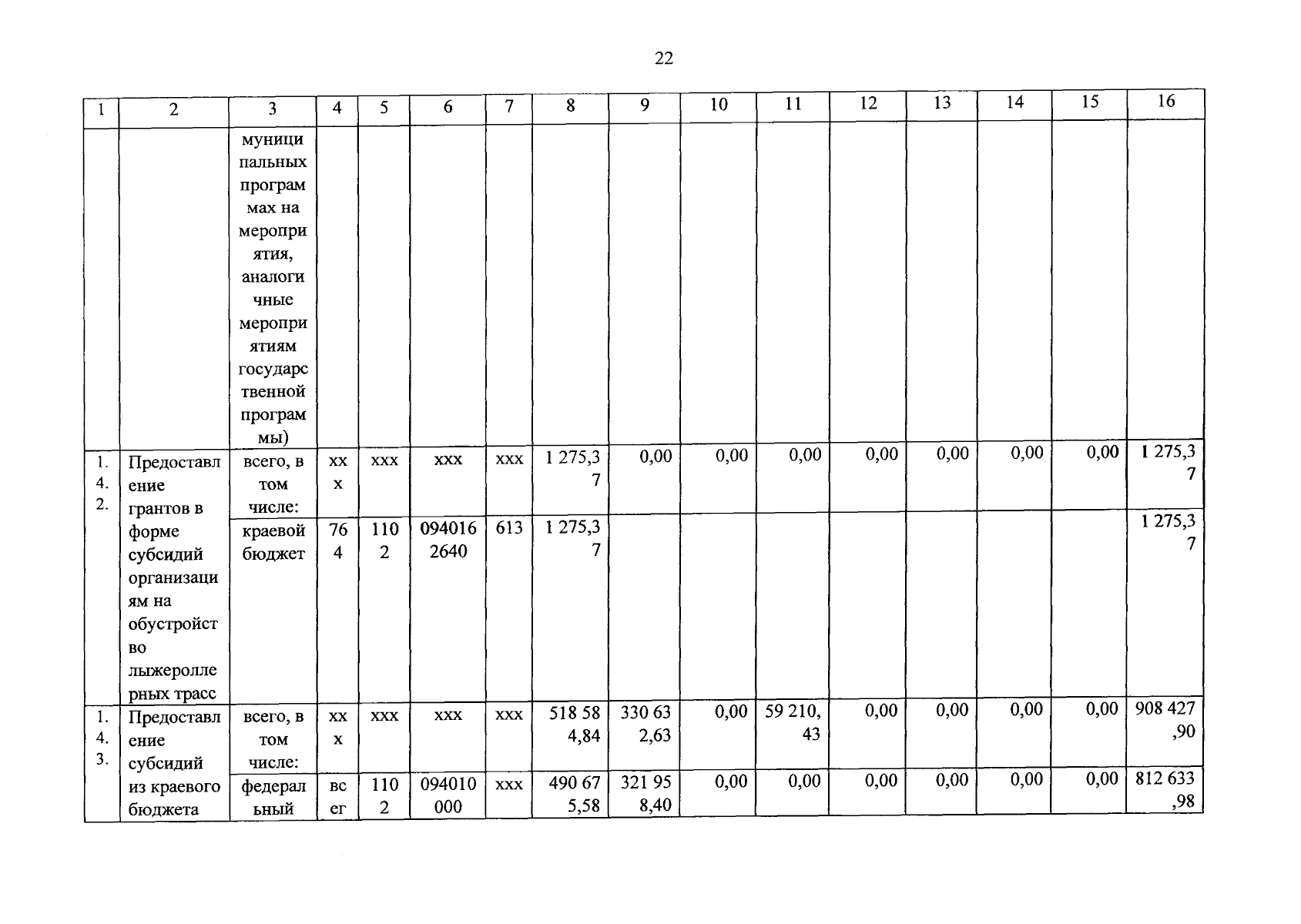 22

| 1 | 2 | 3 | 4 | 5 | 6 | 7 | 8 | 9 | 10 | 11 | 12 | 13 | 14 | 15 | 16 |
|---|---|---|---|---|---|---|---|---|---|---|---|---|---|---|---|
| | | муниципальных программах на мероприятия, аналогичные мероприятиям государственной программы) | | | | | | | | | | | | | |
| 1.4.2. | Предоставление грантов в форме субсидий организациям на обустройство лыжероллерных трасс | всего, в том числе: | ххх | ххх | ххх | ххх | 1 275,37 | 0,00 | 0,00 | 0,00 | 0,00 | 0,00 | 0,00 | 0,00 | 1 275,37 |
| | | краевой бюджет | 764 | 1102 | 0940162640 | 613 | 1 275,37 | | | | | | | | 1 275,37 |
| 1.4.3. | Предоставление субсидий из краевого бюджета | всего, в том числе: | ххх | ххх | ххх | ххх | 518 584,84 | 330 632,63 | 0,00 | 59 210,43 | 0,00 | 0,00 | 0,00 | 0,00 | 908 427,90 |
| | | федеральный | всег | 1102 | 094010000 | ххх | 490 675,58 | 321 958,40 | 0,00 | 0,00 | 0,00 | 0,00 | 0,00 | 0,00 | 812 633,98 |